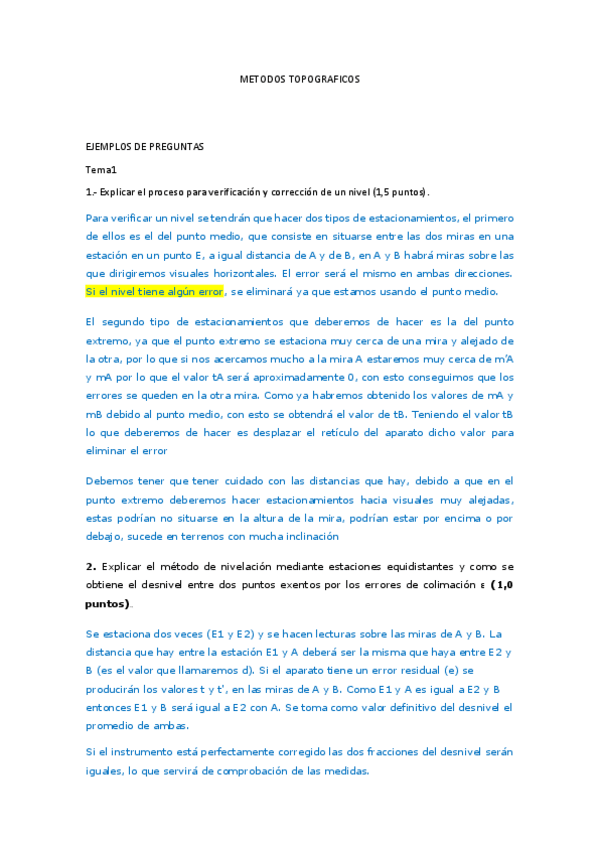 METODOS TOPOGRAFICOS

EJEMPLOS DE PREGUNTAS

Tema1

1.- Explicar el proceso para verificación y corrección de un nivel (1,5 puntos).

Para verificar un nivel se tendrán que hacer dos tipos de estacionamientos, el primero de ellos es el del punto medio, que consiste en situarse entre las dos miras en una estación en un punto E, a igual distancia de A y de B, en A y B habrá miras sobre las que dirigiremos visuales horizontales. El error será el mismo en ambas direcciones. Si el nivel tiene algún error, se eliminará ya que estamos usando el punto medio.

El segundo tipo de estacionamientos que deberemos de hacer es la del punto extremo, ya que el punto extremo se estaciona muy cerca de una mira y alejado de la otra, por lo que si nos acercamos mucho a la mira A estaremos muy cerca de m'A y mA por lo que el valor tA será aproximadamente 0, con esto conseguimos que los errores se queden en la otra mira. Como ya habremos obtenido los valores de mA y mB debido al punto medio, con esto se obtendrá el valor de tB. Teniendo el valor tB lo que deberemos de hacer es desplazar el retículo del aparato dicho valor para eliminar el error

Debemos tener que tener cuidado con las distancias que hay, debido a que en el punto extremo deberemos hacer estacionamientos hacia visuales muy alejadas, estas podrían no situarse en la altura de la mira, podrían estar por encima o por debajo, sucede en terrenos con mucha inclinación

2. Explicar el método de nivelación mediante estaciones equidistantes y como se obtiene el desnivel entre dos puntos exentos por los errores de colimación ε (1,0 puntos).

Se estaciona dos veces (E1 y E2) y se hacen lecturas sobre las miras de A y B. La distancia que hay entre la estación E1 y A deberá ser la misma que haya entre E2 y B (es el valor que llamaremos d). Si el aparato tiene un error residual (e) se producirán los valores t y t', en las miras de A y B. Como E1 y A es igual a E2 y B entonces E1 y B será igual a E2 con A. Se toma como valor definitivo del desnivel el promedio de ambas.

Si el instrumento está perfectamente corregido las dos fracciones del desnivel serán iguales, lo que servirá de comprobación de las medidas.